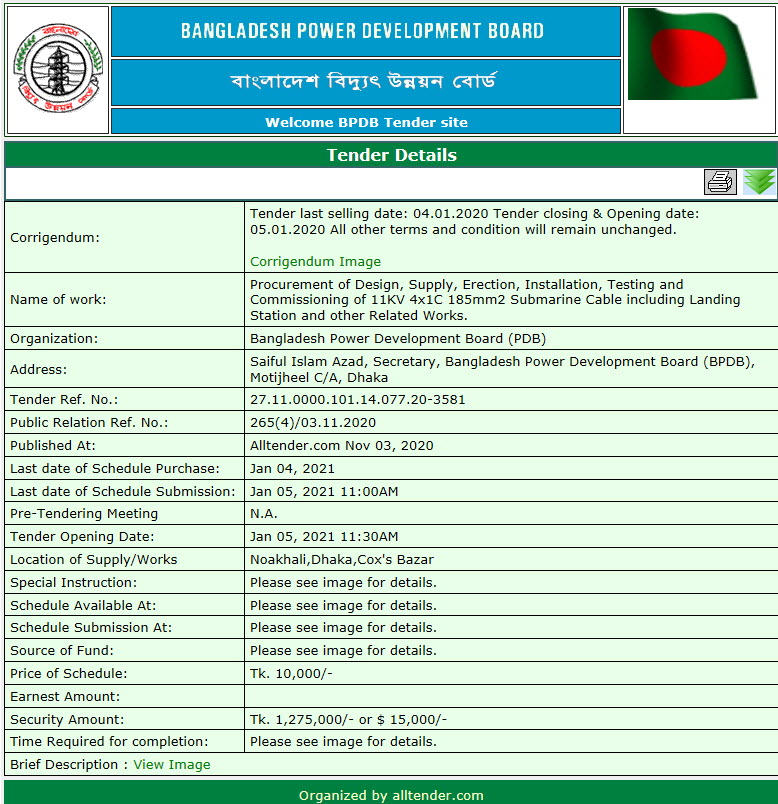 BANGLADESH POWER DEVELOPMENT BOARD

বাংলাদেশ বিদ্যুৎ উন্নয়ন বোর্ড

Welcome BPDB Tender site

Tender Details

| | |
|---|---|
| Corrigendum: | Tender last selling date: 04.01.2020 Tender closing & Opening date: 05.01.2020 All other terms and condition will remain unchanged. Corrigendum Image |
| Name of work: | Procurement of Design, Supply, Erection, Installation, Testing and Commissioning of 11KV 4x1C 185mm2 Submarine Cable including Landing Station and other Related Works. |
| Organization: | Bangladesh Power Development Board (PDB) |
| Address: | Saiful Islam Azad, Secretary, Bangladesh Power Development Board (BPDB), Motijheel C/A, Dhaka |
| Tender Ref. No.: | 27.11.0000.101.14.077.20-3581 |
| Public Relation Ref. No.: | 265(4)/03.11.2020 |
| Published At: | Alltender.com Nov 03, 2020 |
| Last date of Schedule Purchase: | Jan 04, 2021 |
| Last date of Schedule Submission: | Jan 05, 2021 11:00AM |
| Pre-Tendering Meeting | N.A. |
| Tender Opening Date: | Jan 05, 2021 11:30AM |
| Location of Supply/Works | Noakhali,Dhaka,Cox's Bazar |
| Special Instruction: | Please see image for details. |
| Schedule Available At: | Please see image for details. |
| Schedule Submission At: | Please see image for details. |
| Source of Fund: | Please see image for details. |
| Price of Schedule: | Tk. 10,000/- |
| Earnest Amount: | |
| Security Amount: | Tk. 1,275,000/- or $ 15,000/- |
| Time Required for completion: | Please see image for details. |

Brief Description : View Image

Organized by alltender.com